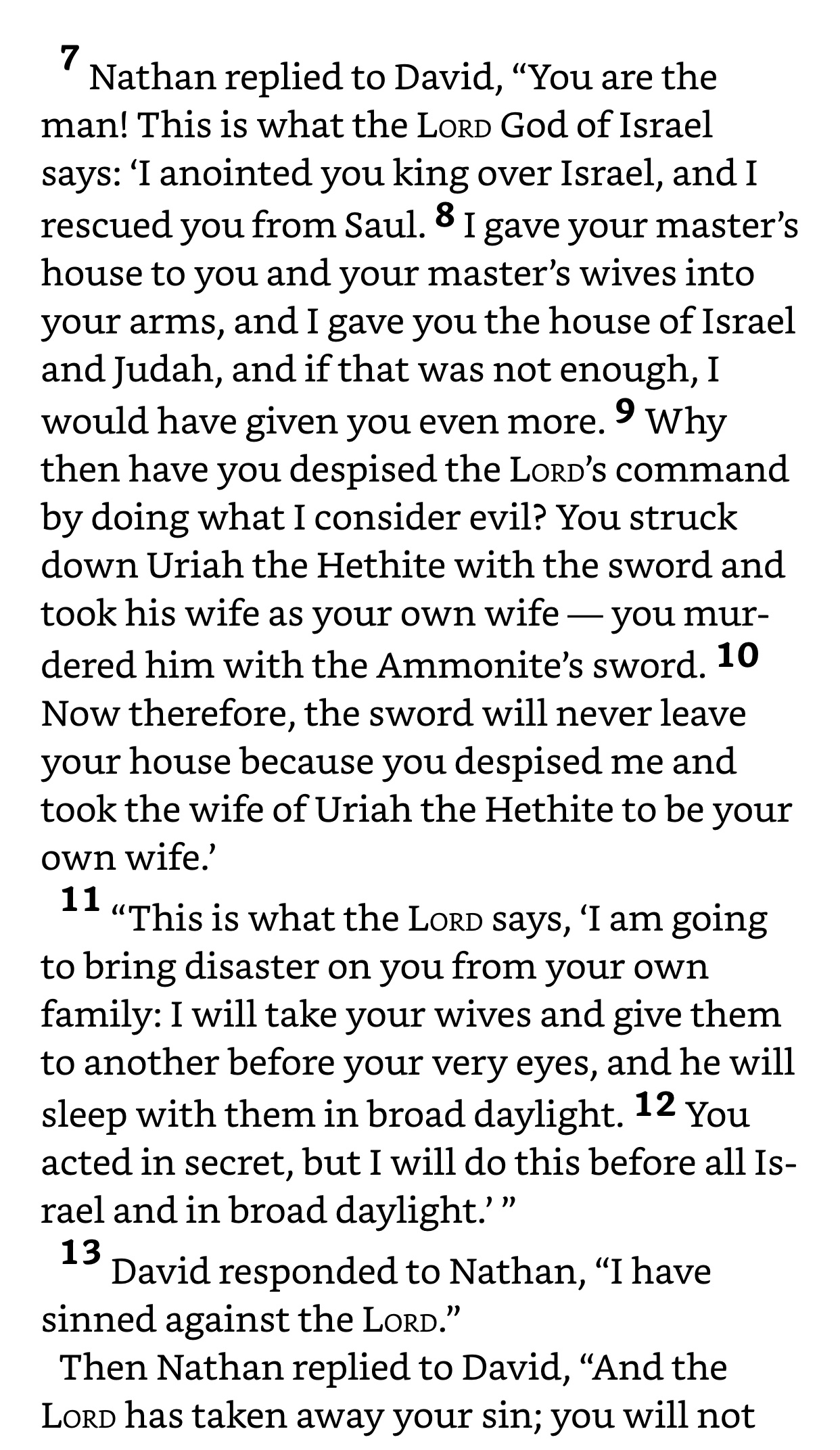 7 Nathan replied to David, “You are the man! This is what the LORD God of Israel says: ‘I anointed you king over Israel, and I rescued you from Saul. 8 I gave your master’s house to you and your master’s wives into your arms, and I gave you the house of Israel and Judah, and if that was not enough, I would have given you even more. 9 Why then have you despised the LORD’s command by doing what I consider evil? You struck down Uriah the Hethite with the sword and took his wife as your own wife — you murdered him with the Ammonite’s sword. 10 Now therefore, the sword will never leave your house because you despised me and took the wife of Uriah the Hethite to be your own wife.’

11 “This is what the LORD says, ‘I am going to bring disaster on you from your own family: I will take your wives and give them to another before your very eyes, and he will sleep with them in broad daylight. 12 You acted in secret, but I will do this before all Israel and in broad daylight.’ ”

13 David responded to Nathan, “I have sinned against the LORD.”

Then Nathan replied to David, “And the LORD has taken away your sin; you will not